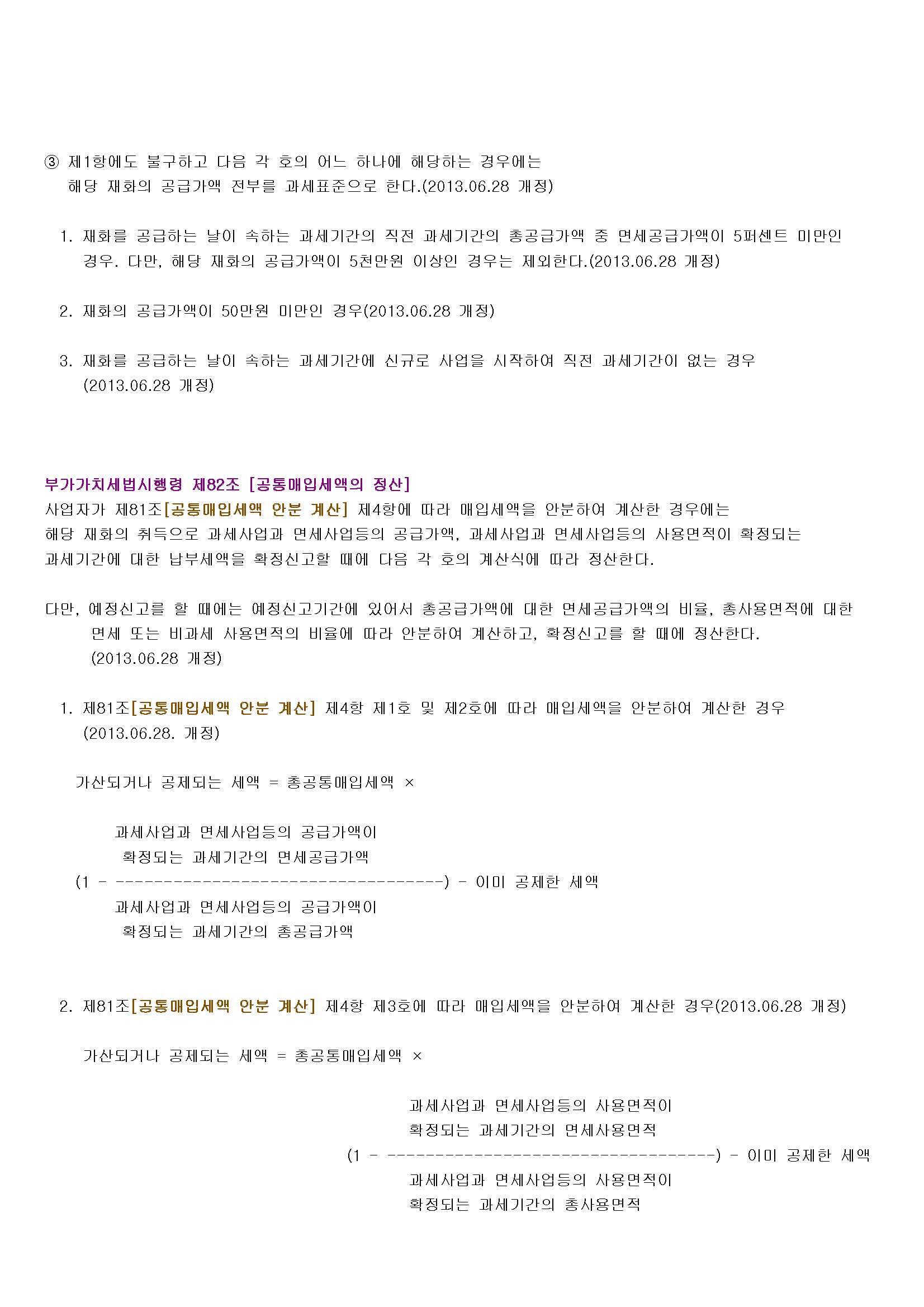 ③ 제1항에도 불구하고 다음 각 호의 어느 하나에 해당하는 경우에는 해당 재화의 공급가액 전부를 과세표준으로 한다.(2013.06.28 개정)

1. 재화를 공급하는 날이 속하는 과세기간의 직전 과세기간의 총공급가액 중 면세공급가액이 5퍼센트 미만인 경우. 다만, 해당 재화의 공급가액이 5천만원 이상인 경우는 제외한다.(2013.06.28 개정)

2. 재화의 공급가액이 50만원 미만인 경우(2013.06.28 개정)

3. 재화를 공급하는 날이 속하는 과세기간에 신규로 사업을 시작하여 직전 과세기간이 없는 경우 (2013.06.28 개정)

부가가치세법시행령 제82조 [공통매입세액의 정산]
사업자가 제81조[공통매입세액 안분 계산] 제4항에 따라 매입세액을 안분하여 계산한 경우에는 해당 재화의 취득으로 과세사업과 면세사업등의 공급가액, 과세사업과 면세사업등의 사용면적이 확정되는 과세기간에 대한 납부세액을 확정신고할 때에 다음 각 호의 계산식에 따라 정산한다.

다만, 예정신고를 할 때에는 예정신고기간에 있어서 총공급가액에 대한 면세공급가액의 비율, 총사용면적에 대한 면세 또는 비과세 사용면적의 비율에 따라 안분하여 계산하고, 확정신고를 할 때에 정산한다. (2013.06.28 개정)

1. 제81조[공통매입세액 안분 계산] 제4항 제1호 및 제2호에 따라 매입세액을 안분하여 계산한 경우 (2013.06.28. 개정)

가산되거나 공제되는 세액 = 총공통매입세액 ×

과세사업과 면세사업등의 공급가액이
확정되는 과세기간의 면세공급가액
(1 - ------------------------------------) - 이미 공제한 세액
과세사업과 면세사업등의 공급가액이
확정되는 과세기간의 총공급가액

2. 제81조[공통매입세액 안분 계산] 제4항 제3호에 따라 매입세액을 안분하여 계산한 경우(2013.06.28 개정)

가산되거나 공제되는 세액 = 총공통매입세액 ×

과세사업과 면세사업등의 사용면적이
확정되는 과세기간의 면세사용면적
(1 - ------------------------------------) - 이미 공제한 세액
과세사업과 면세사업등의 사용면적이
확정되는 과세기간의 총사용면적